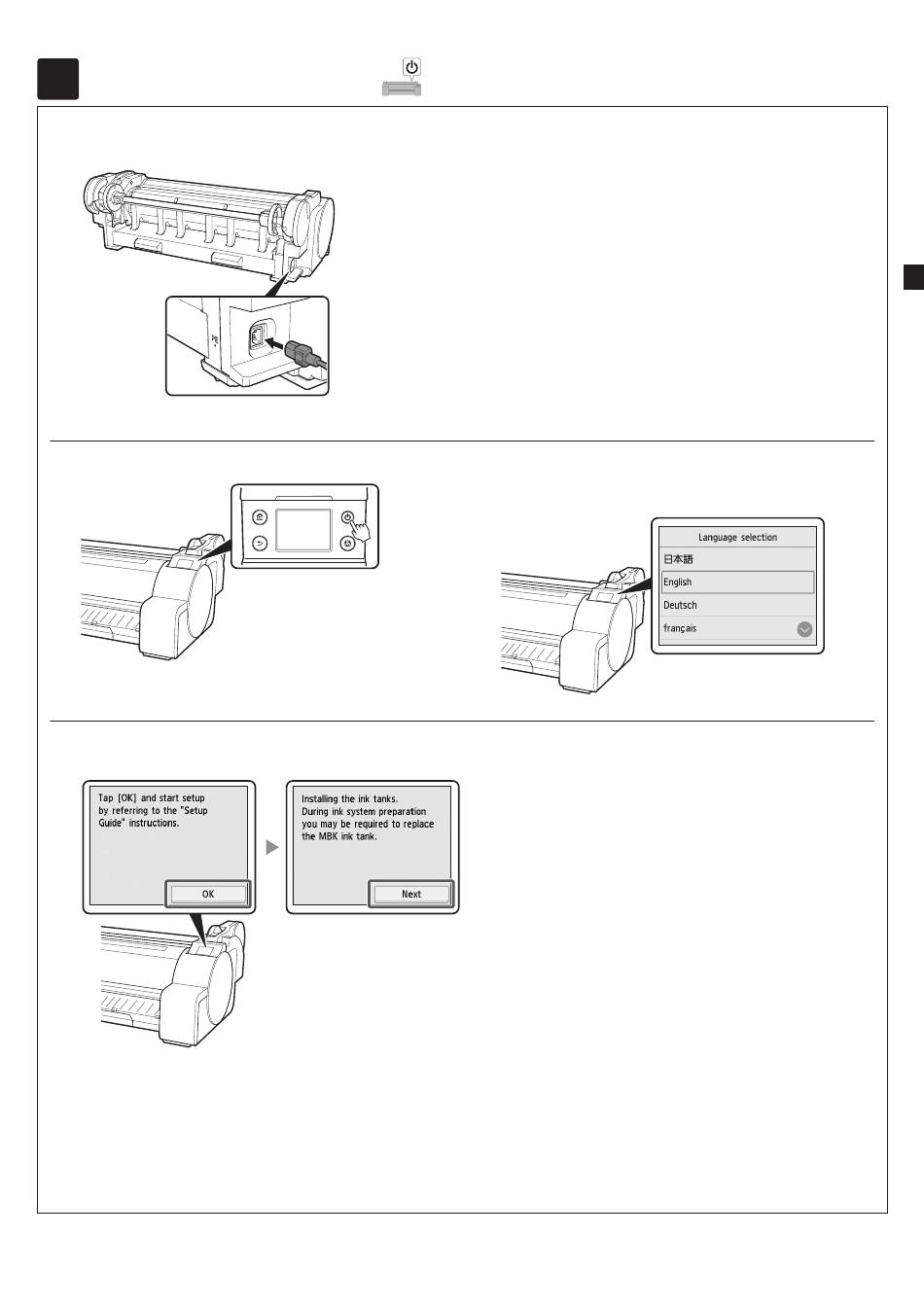 Language selection

日本語

English

Deutsch

français

Tap [OK] and start setup by referring to the "Setup Guide" instructions.

OK

Installing the ink tanks. During ink system preparation you may be required to replace the MBK ink tank.

Next